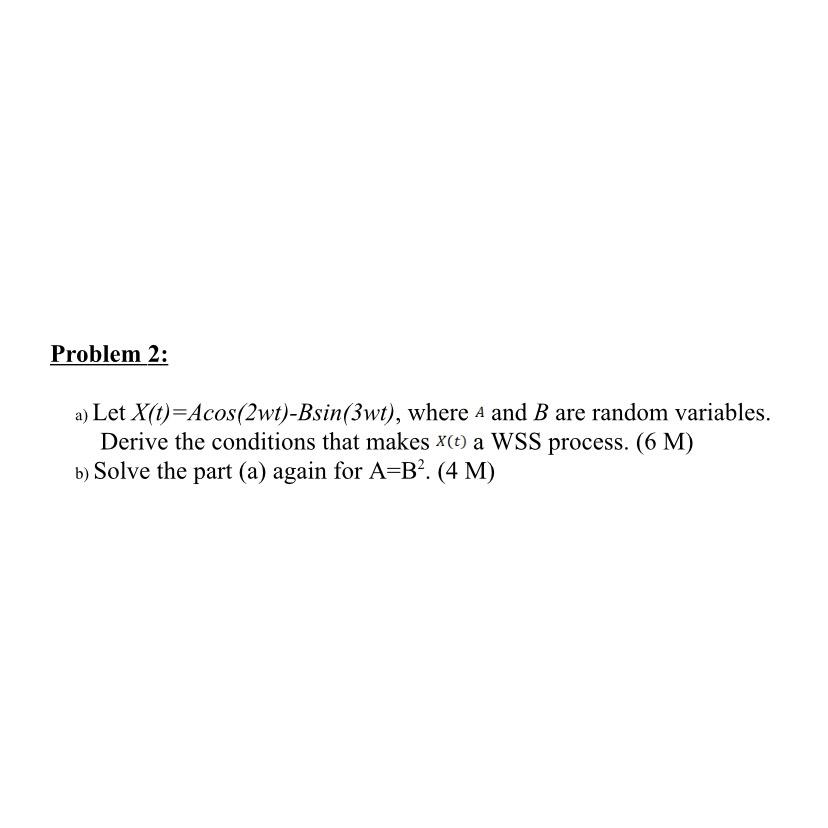 Problem 2:

a) Let $X(t)=Acos(2wt)-Bsin(3wt)$, where $A$ and $B$ are random variables. Derive the conditions that makes $X(t)$ a WSS process. (6 M)

b) Solve the part (a) again for $A=B^2$. (4 M)